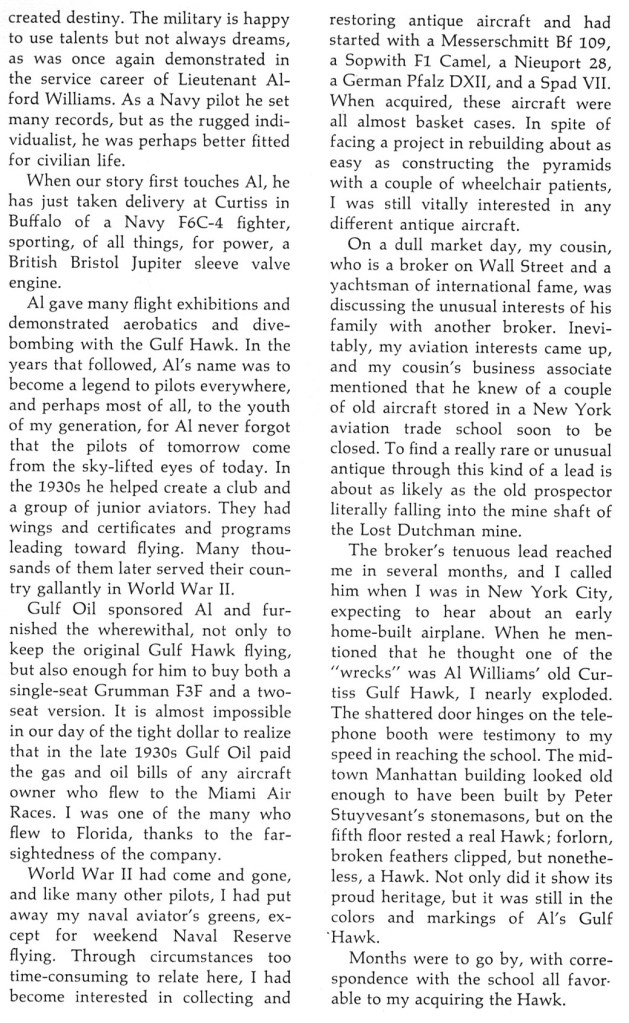 created destiny. The military is happy to use talents but not always dreams, as was once again demonstrated in the service career of Lieutenant Alford Williams. As a Navy pilot he set many records, but as the rugged individualist, he was perhaps better fitted for civilian life.

When our story first touches Al, he has just taken delivery at Curtiss in Buffalo of a Navy F6C-4 fighter, sporting, of all things, for power, a British Bristol Jupiter sleeve valve engine.

Al gave many flight exhibitions and demonstrated aerobatics and divebombing with the Gulf Hawk. In the years that followed, Al's name was to become a legend to pilots everywhere, and perhaps most of all, to the youth of my generation, for Al never forgot that the pilots of tomorrow come from the sky-lifted eyes of today. In the 1930s he helped create a club and a group of junior aviators. They had wings and certificates and programs leading toward flying. Many thousands of them later served their country gallantly in World War II.

Gulf Oil sponsored Al and furnished the wherewithal, not only to keep the original Gulf Hawk flying, but also enough for him to buy both a single-seat Grumman F3F and a two-seat version. It is almost impossible in our day of the tight dollar to realize that in the late 1930s Gulf Oil paid the gas and oil bills of any aircraft owner who flew to the Miami Air Races. I was one of the many who flew to Florida, thanks to the farsightedness of the company.

World War II had come and gone, and like many other pilots, I had put away my naval aviator's greens, except for weekend Naval Reserve flying. Through circumstances too time-consuming to relate here, I had become interested in collecting and restoring antique aircraft and had started with a Messerschmitt Bf 109, a Sopwith F1 Camel, a Nieuport 28, a German Pfalz DXII, and a Spad VII. When acquired, these aircraft were all almost basket cases. In spite of facing a project in rebuilding about as easy as constructing the pyramids with a couple of wheelchair patients, I was still vitally interested in any different antique aircraft.

On a dull market day, my cousin, who is a broker on Wall Street and a yachtsman of international fame, was discussing the unusual interests of his family with another broker. Inevitably, my aviation interests came up, and my cousin's business associate mentioned that he knew of a couple of old aircraft stored in a New York aviation trade school soon to be closed. To find a really rare or unusual antique through this kind of a lead is about as likely as the old prospector literally falling into the mine shaft of the Lost Dutchman mine.

The broker's tenuous lead reached me in several months, and I called him when I was in New York City, expecting to hear about an early home-built airplane. When he mentioned that he thought one of the "wrecks" was Al Williams' old Curtiss Gulf Hawk, I nearly exploded. The shattered door hinges on the telephone booth were testimony to my speed in reaching the school. The midtown Manhattan building looked old enough to have been built by Peter Stuyvesant's stonemasons, but on the fifth floor rested a real Hawk; forlorn, broken feathers clipped, but nonetheless, a Hawk. Not only did it show its proud heritage, but it was still in the colors and markings of Al's Gulf Hawk.

Months were to go by, with correspondence with the school all favorable to my acquiring the Hawk.